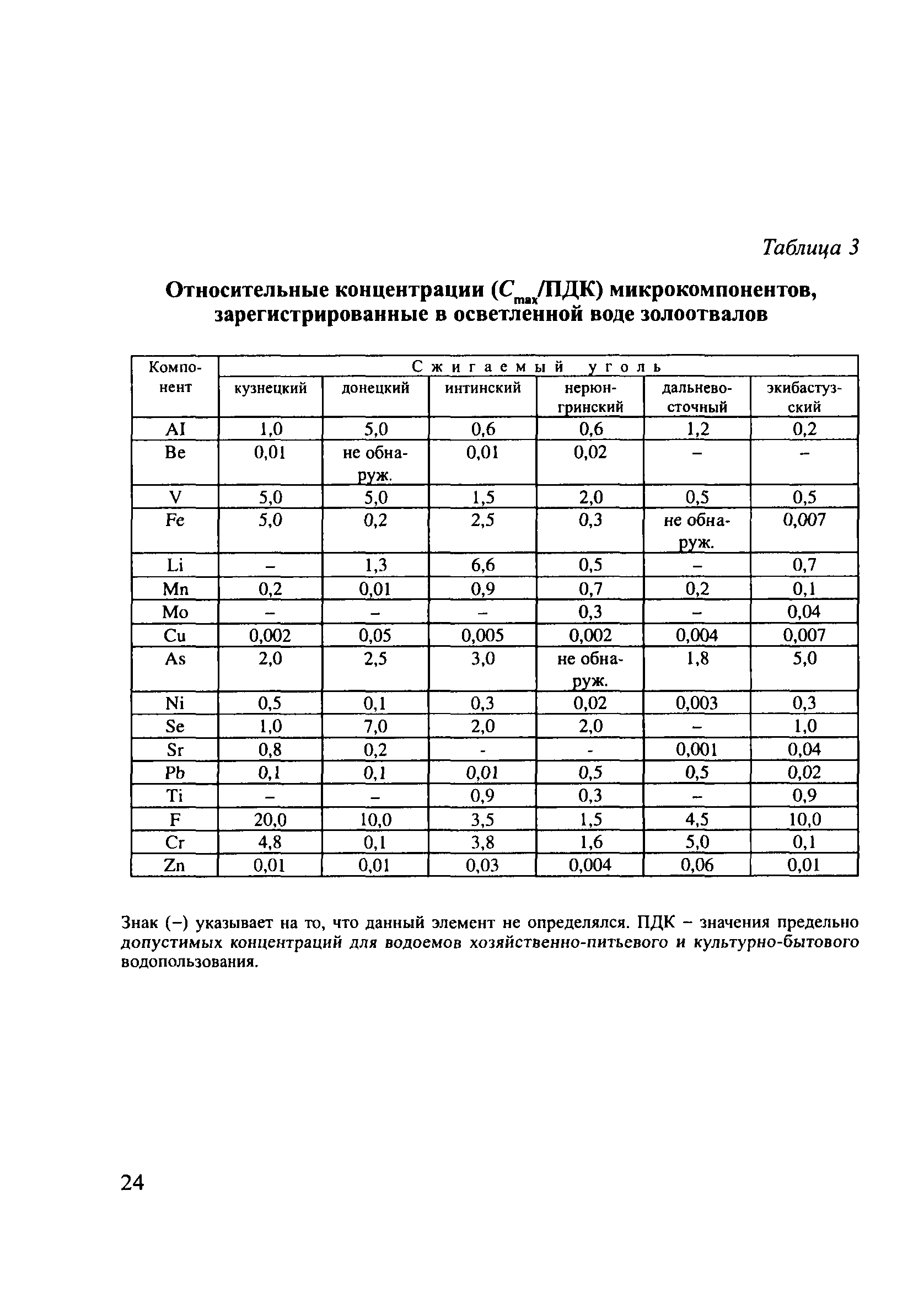 Таблица 3

Относительные концентрации ($C_{max}$/ПДК) микрокомпонентов, зарегистрированные в осветленной воде золоотвалов

| Компонент | Сжигаемый уголь | | | | | |
|---|---|---|---|---|---|---|
| | кузнецкий | донецкий | интинский | нерюнгринский | дальневосточный | экибастузский |
| AI | 1,0 | 5,0 | 0,6 | 0,6 | 1,2 | 0,2 |
| Be | 0,01 | не обнаруж. | 0,01 | 0,02 | – | – |
| V | 5,0 | 5,0 | 1,5 | 2,0 | 0,5 | 0,5 |
| Fe | 5,0 | 0,2 | 2,5 | 0,3 | не обнаруж. | 0,007 |
| Li | – | 1,3 | 6,6 | 0,5 | – | 0,7 |
| Mn | 0,2 | 0,01 | 0,9 | 0,7 | 0,2 | 0,1 |
| Mo | – | – | – | 0,3 | – | 0,04 |
| Cu | 0,002 | 0,05 | 0,005 | 0,002 | 0,004 | 0,007 |
| As | 2,0 | 2,5 | 3,0 | не обнаруж. | 1,8 | 5,0 |
| Ni | 0,5 | 0,1 | 0,3 | 0,02 | 0,003 | 0,3 |
| Se | 1,0 | 7,0 | 2,0 | 2,0 | – | 1,0 |
| Sr | 0,8 | 0,2 | - | - | 0,001 | 0,04 |
| Pb | 0,1 | 0,1 | 0,01 | 0,5 | 0,5 | 0,02 |
| Ti | – | – | 0,9 | 0,3 | – | 0,9 |
| F | 20,0 | 10,0 | 3,5 | 1,5 | 4,5 | 10,0 |
| Cr | 4,8 | 0,1 | 3,8 | 1,6 | 5,0 | 0,1 |
| Zn | 0,01 | 0,01 | 0,03 | 0,004 | 0,06 | 0,01 |

Знак (–) указывает на то, что данный элемент не определялся. ПДК – значения предельно допустимых концентраций для водоемов хозяйственно-питьевого и культурно-бытового водопользования.

24